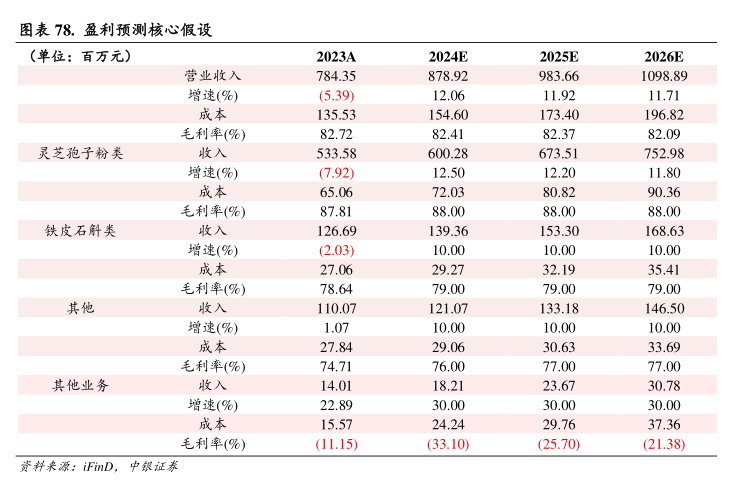 图表 78. 盈利预测核心假设

| （单位：百万元） |  | 2023A | 2024E | 2025E | 2026E |
|---|---|---|---|---|---|
|  | 营业收入 | 784.35 | 878.92 | 983.66 | 1098.89 |
|  | 增速(%) | (5.39) | 12.06 | 11.92 | 11.71 |
|  | 成本 | 135.53 | 154.60 | 173.40 | 196.82 |
|  | 毛利率(%) | 82.72 | 82.41 | 82.37 | 82.09 |
| 灵芝孢子粉类 | 收入 | 533.58 | 600.28 | 673.51 | 752.98 |
|  | 增速(%) | (7.92) | 12.50 | 12.20 | 11.80 |
|  | 成本 | 65.06 | 72.03 | 80.82 | 90.36 |
|  | 毛利率(%) | 87.81 | 88.00 | 88.00 | 88.00 |
| 铁皮石斛类 | 收入 | 126.69 | 139.36 | 153.30 | 168.63 |
|  | 增速(%) | (2.03) | 10.00 | 10.00 | 10.00 |
|  | 成本 | 27.06 | 29.27 | 32.19 | 35.41 |
|  | 毛利率(%) | 78.64 | 79.00 | 79.00 | 79.00 |
| 其他 | 收入 | 110.07 | 121.07 | 133.18 | 146.50 |
|  | 增速(%) | 1.07 | 10.00 | 10.00 | 10.00 |
|  | 成本 | 27.84 | 29.06 | 30.63 | 33.69 |
|  | 毛利率(%) | 74.71 | 76.00 | 77.00 | 77.00 |
| 其他业务 | 收入 | 14.01 | 18.21 | 23.67 | 30.78 |
|  | 增速(%) | 22.89 | 30.00 | 30.00 | 30.00 |
|  | 成本 | 15.57 | 24.24 | 29.76 | 37.36 |
|  | 毛利率(%) | (11.15) | (33.10) | (25.70) | (21.38) |

资料来源：iFinD，中银证券